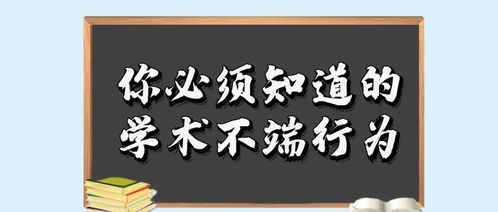 你必须知道的
学术不端行为